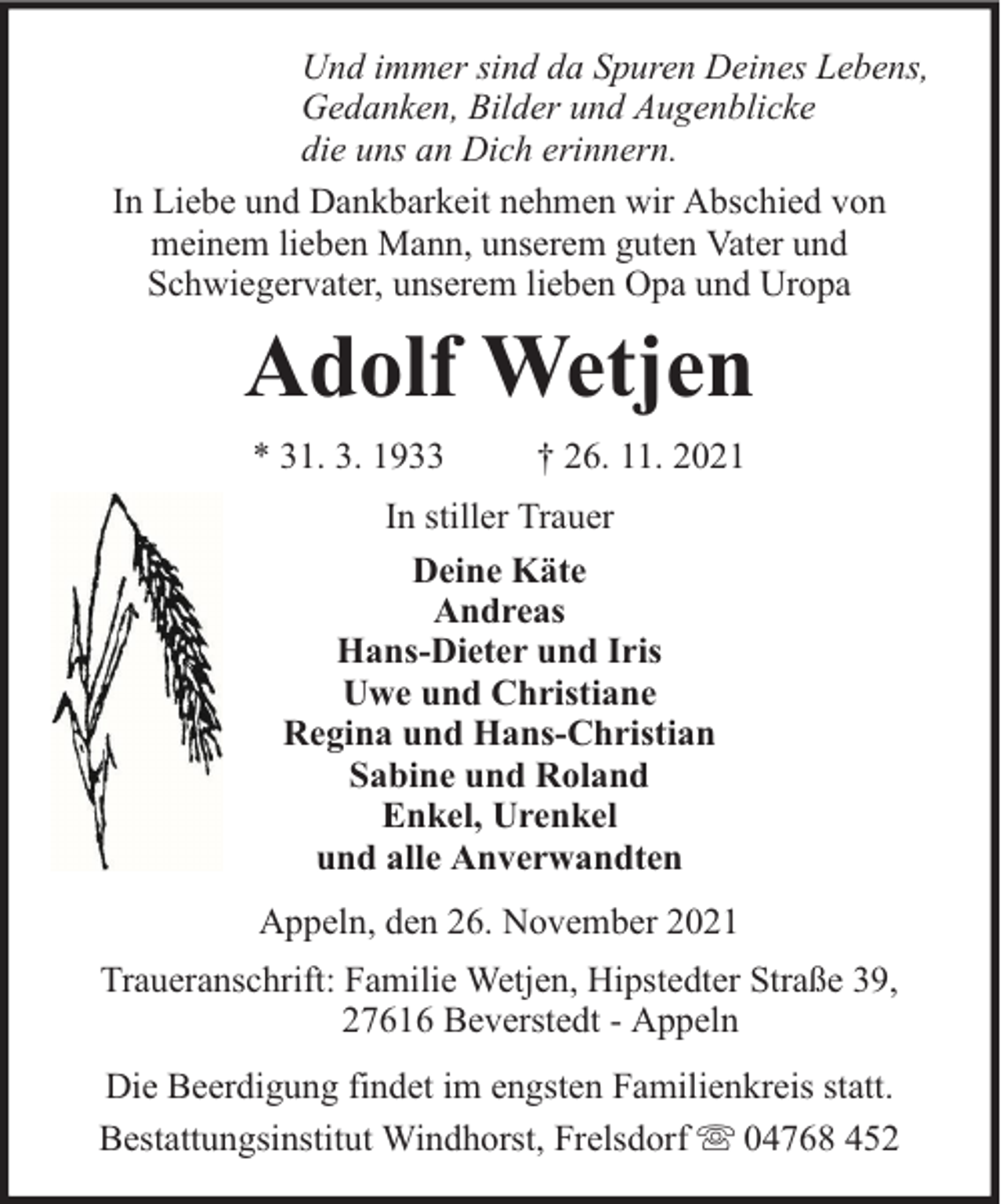 Und immer sind da Spuren Deines Lebens,
Gedanken, Bilder und Augenblicke
die uns an Dich erinnern.

In Liebe und Dankbarkeit nehmen wir Abschied von meinem lieben Mann, unserem guten Vater und Schwiegervater, unserem lieben Opa und Uropa

Adolf Wetjen

* 31. 3. 1933 † 26. 11. 2021

In stiller Trauer

Deine Käte
Andreas
Hans-Dieter und Iris
Uwe und Christiane
Regina und Hans-Christian
Sabine und Roland
Enkel, Urenkel
und alle Anverwandten

Appeln, den 26. November 2021

Traueranschrift: Familie Wetjen, Hipstedter Straße 39, 27616 Beverstedt - Appeln

Die Beerdigung findet im engsten Familienkreis statt.

Bestattungsinstitut Windhorst, Frelsdorf ☏ 04768 452